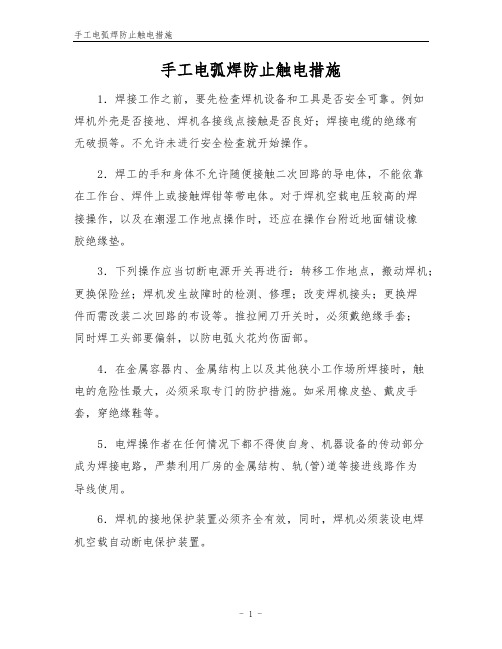 手工电弧焊防止触电措施

手工电弧焊防止触电措施

1．焊接工作之前，要先检查焊机设备和工具是否安全可靠。例如焊机外壳是否接地、焊机各接线点接触是否良好；焊接电缆的绝缘有无破损等。不允许未进行安全检查就开始操作。

2．焊工的手和身体不允许随便接触二次回路的导电体，不能依靠在工作台、焊件上或接触焊钳等带电体。对于焊机空载电压较高的焊接操作，以及在潮湿工作地点操作时，还应在操作台附近地面铺设橡胶绝缘垫。

3．下列操作应当切断电源开关再进行：转移工作地点，搬动焊机；更换保险丝；焊机发生故障时的检测、修理；改变焊机接头；更换焊件而需改装二次回路的布设等。推拉闸刀开关时，必须戴绝缘手套；同时焊工头部要偏斜，以防电弧火花灼伤面部。

4．在金属容器内、金属结构上以及其他狭小工作场所焊接时，触电的危险性最大，必须采取专门的防护措施。如采用橡皮垫、戴皮手套，穿绝缘鞋等。

5．电焊操作者在任何情况下都不得使自身、机器设备的传动部分成为焊接电路，严禁利用厂房的金属结构、轨(管)道等接进线路作为导线使用。

6．焊机的接地保护装置必须齐全有效，同时，焊机必须装设电焊机空载自动断电保护装置。

- 1 -